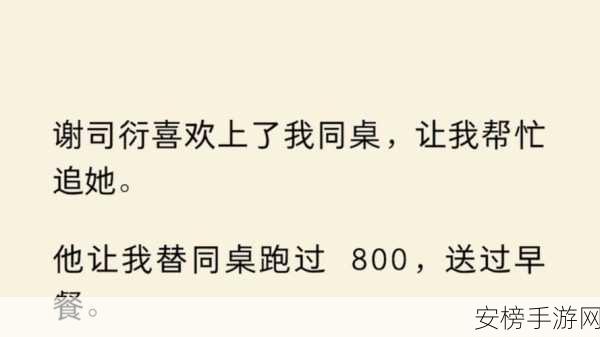 谢司衍喜欢上了我同桌，让我帮忙追她。

他让我替同桌跑过 800，送过早餐。

安榜手游网